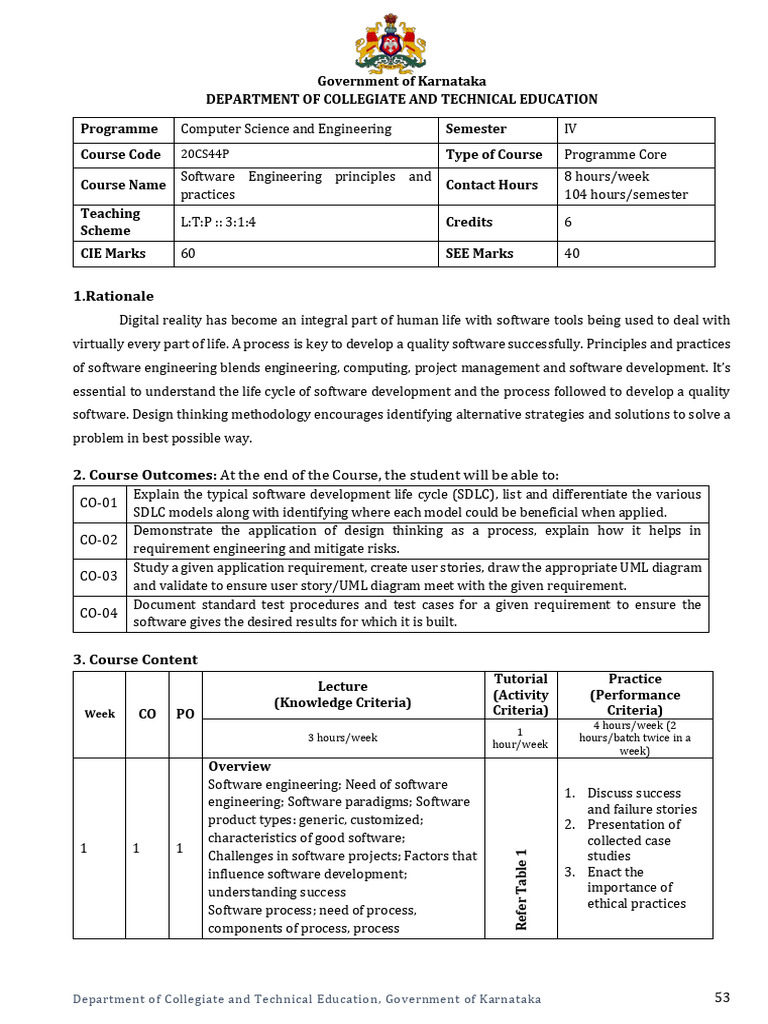 Government of Karnataka
DEPARTMENT OF COLLEGIATE AND TECHNICAL EDUCATION

| Programme | Computer Science and Engineering | Semester | IV |
|---|---|---|---|
| Course Code | 20CS44P | Type of Course | Programme Core |
| Course Name | Software Engineering principles and practices | Contact Hours | 8 hours/week 104 hours/semester |
| Teaching Scheme | L:T:P :: 3:1:4 | Credits | 6 |
| CIE Marks | 60 | SEE Marks | 40 |

1.Rationale

Digital reality has become an integral part of human life with software tools being used to deal with virtually every part of life. A process is key to develop a quality software successfully. Principles and practices of software engineering blends engineering, computing, project management and software development. It's essential to understand the life cycle of software development and the process followed to develop a quality software. Design thinking methodology encourages identifying alternative strategies and solutions to solve a problem in best possible way.

2. Course Outcomes: At the end of the Course, the student will be able to:

| CO-01 | Explain the typical software development life cycle (SDLC), list and differentiate the various SDLC models along with identifying where each model could be beneficial when applied. |
|---|---|
| CO-02 | Demonstrate the application of design thinking as a process, explain how it helps in requirement engineering and mitigate risks. |
| CO-03 | Study a given application requirement, create user stories, draw the appropriate UML diagram and validate to ensure user story/UML diagram meet with the given requirement. |
| CO-04 | Document standard test procedures and test cases for a given requirement to ensure the software gives the desired results for which it is built. |

3. Course Content

| Week | CO | PO | Lecture (Knowledge Criteria) | Tutorial (Activity Criteria) | Practice (Performance Criteria) |
|---|---|---|---|---|---|
| | | | 3 hours/week | 1 hour/week | 4 hours/week (2 hours/batch twice in a week) |
| 1 | 1 | 1 | Overview Software engineering; Need of software engineering; Software paradigms; Software product types: generic, customized; characteristics of good software; Challenges in software projects; Factors that influence software development; understanding success Software process; need of process, components of process, process | Refer Table 1 | 1. Discuss success and failure stories 2. Presentation of collected case studies 3. Enact the importance of ethical practices |

Department of Collegiate and Technical Education, Government of Karnataka
53